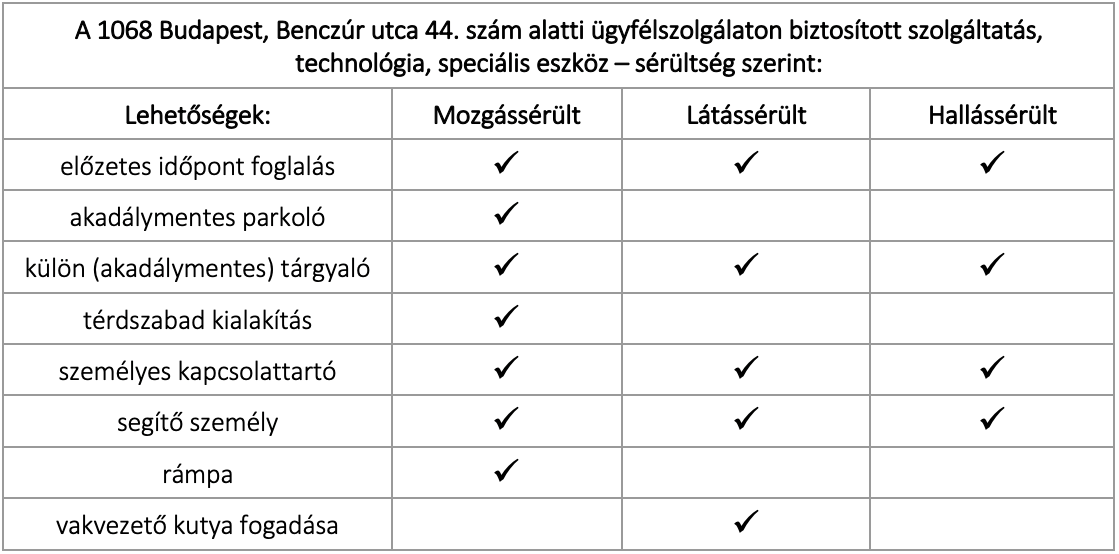 | A 1068 Budapest, Benczúr utca 44. szám alatti ügyfélszolgálaton biztosított szolgáltatás, technológia, speciális eszköz – sérültség szerint: | | | |
|---|---|---|---|
| Lehetőségek: | Mozgássérült | Látássérült | Hallássérült |
| előzetes időpont foglalás | ✓ | ✓ | ✓ |
| akadálymentes parkoló | ✓ | | |
| külön (akadálymentes) tárgyaló | ✓ | ✓ | ✓ |
| térdszabad kialakítás | ✓ | | |
| személyes kapcsolattartó | ✓ | ✓ | ✓ |
| segítő személy | ✓ | ✓ | ✓ |
| rámpa | ✓ | | |
| vakvezető kutya fogadása | | ✓ | |